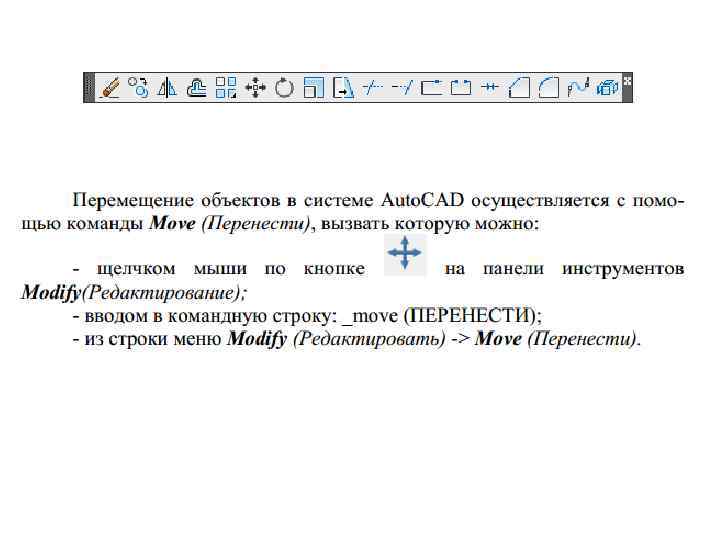 Перемещение объектов в системе AutoCAD осуществляется с помощью команды Move (Перенести), вызвать которую можно:

- щелчком мыши по кнопке на панели инструментов Modify(Редактирование);
- вводом в командную строку: _move (ПЕРЕНЕСТИ);
- из строки меню Modify (Редактировать) -> Move (Перенести).